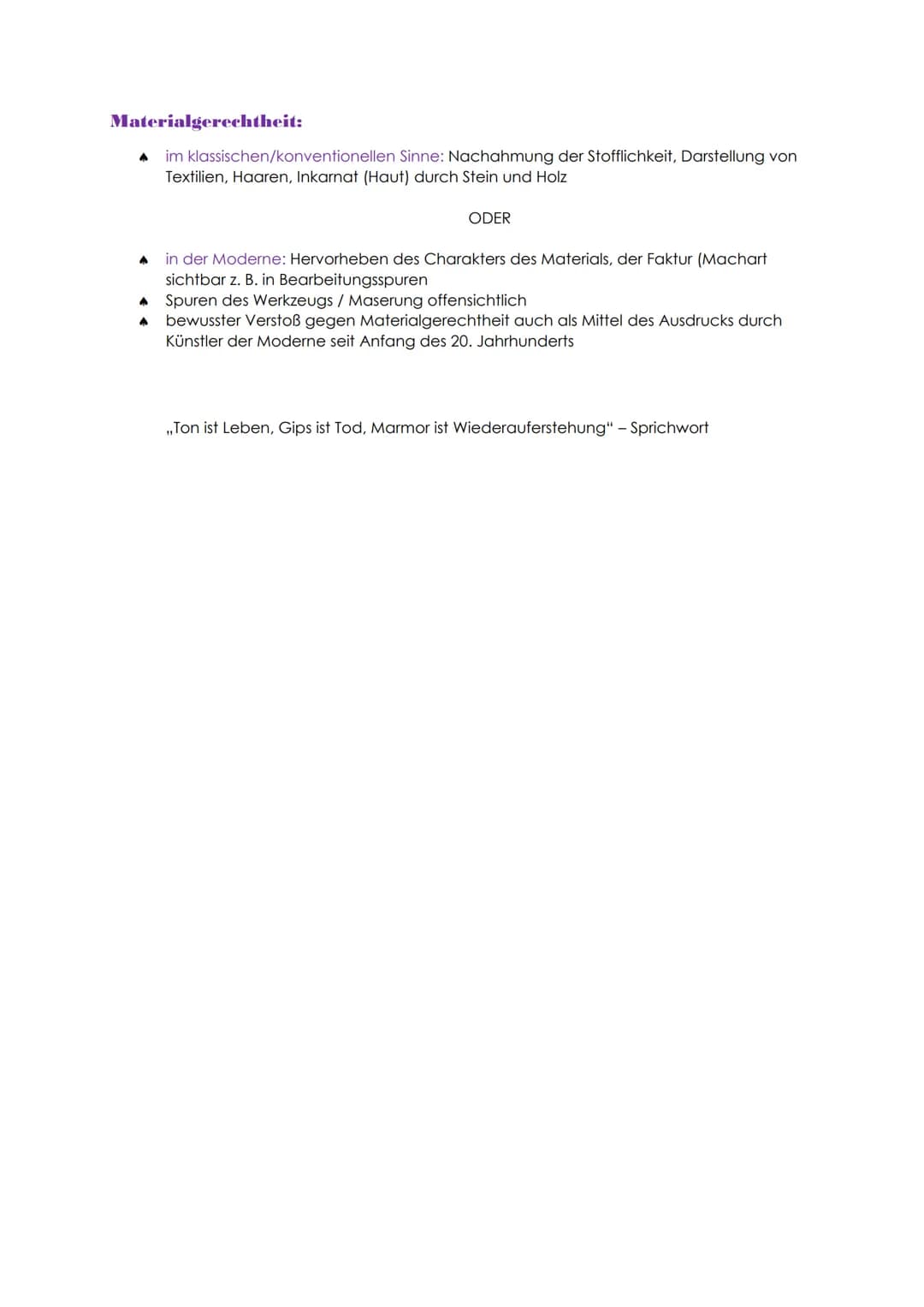 Materialgerechtheit:

• im klassischen/konventionellen Sinne: Nachahmung der Stofflichkeit, Darstellung von Textilien, Haaren, Inkarnat (Haut) durch Stein und Holz

ODER

• in der Moderne: Hervorheben des Charakters des Materials, der Faktur (Machart sichtbar z. B. in Bearbeitungsspuren
• Spuren des Werkzeugs / Maserung offensichtlich
• bewusster Verstoß gegen Materialgerechtheit auch als Mittel des Ausdrucks durch Künstler der Moderne seit Anfang des 20. Jahrhunderts

„Ton ist Leben, Gips ist Tod, Marmor ist Wiederauferstehung" – Sprichwort